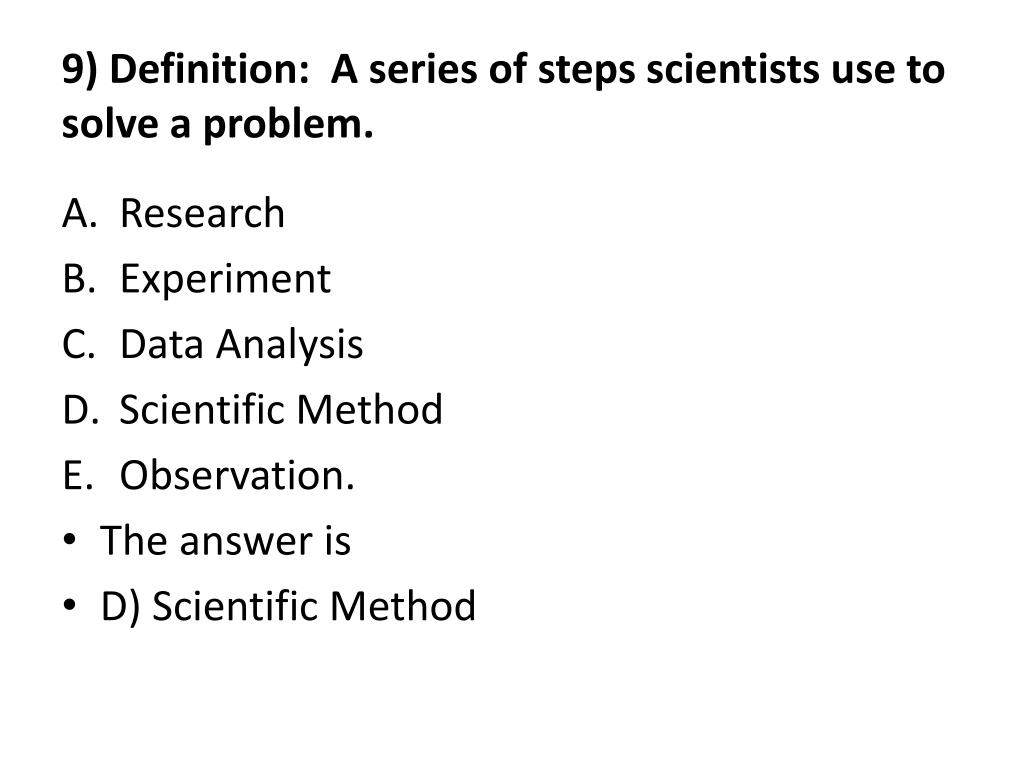 9) Definition:  A series of steps scientists use to solve a problem.

A. Research
B. Experiment
C. Data Analysis
D. Scientific Method
E. Observation.
• The answer is
• D) Scientific Method